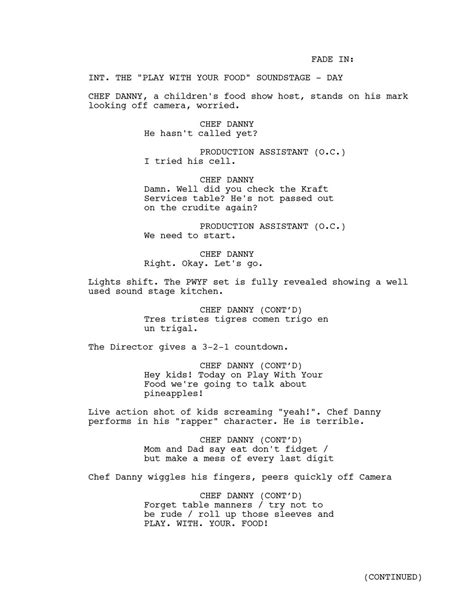 FADE IN:

INT. THE "PLAY WITH YOUR FOOD" SOUNDSTAGE - DAY

CHEF DANNY, a children's food show host, stands on his mark looking off camera, worried.

CHEF DANNY
He hasn't called yet?

PRODUCTION ASSISTANT (O.C.)
I tried his cell.

CHEF DANNY
Damn. Well did you check the Kraft Services table? He's not passed out on the crudite again?

PRODUCTION ASSISTANT (O.C.)
We need to start.

CHEF DANNY
Right. Okay. Let's go.

Lights shift. The PWYF set is fully revealed showing a well used sound stage kitchen.

CHEF DANNY (CONT'D)
Tres tristes tigres comen trigo en un trigal.

The Director gives a 3-2-1 countdown.

CHEF DANNY (CONT'D)
Hey kids! Today on Play With Your Food we're going to talk about pineapples!

Live action shot of kids screaming "yeah!". Chef Danny performs in his "rapper" character. He is terrible.

CHEF DANNY (CONT'D)
Mom and Dad say eat don't fidget / but make a mess of every last digit

Chef Danny wiggles his fingers, peers quickly off Camera

CHEF DANNY (CONT'D)
Forget table manners / try not to be rude / roll up those sleeves and PLAY. WITH. YOUR. FOOD!

(CONTINUED)